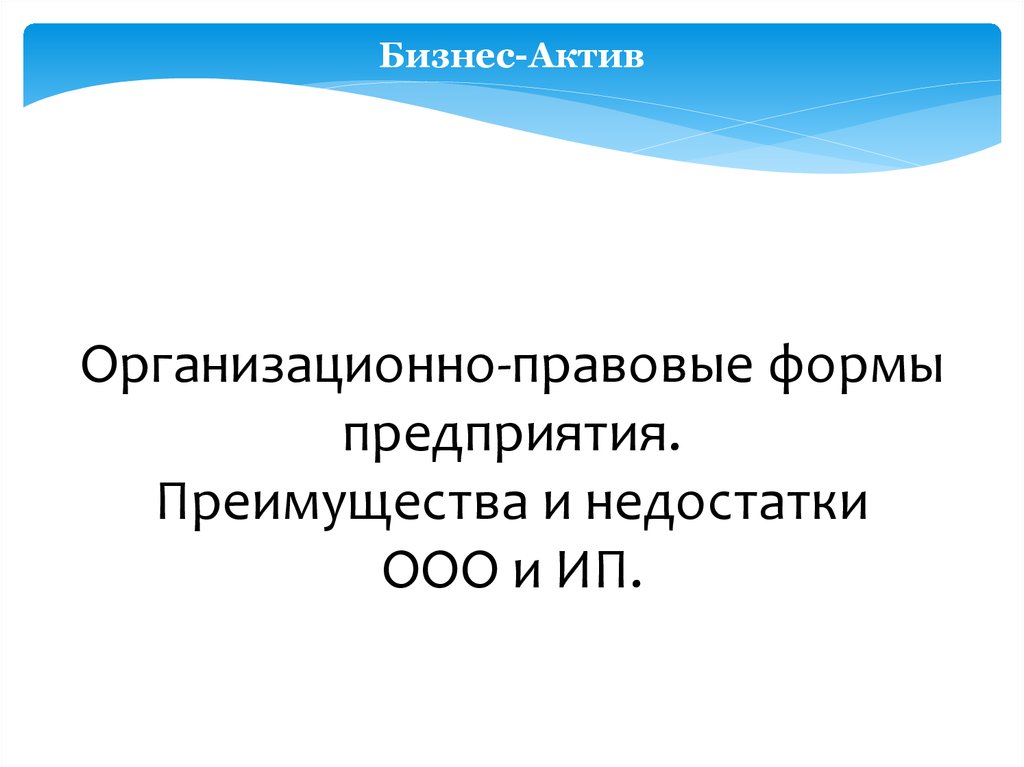 Бизнес-Актив

Организационно-правовые формы предприятия.
Преимущества и недостатки ООО и ИП.